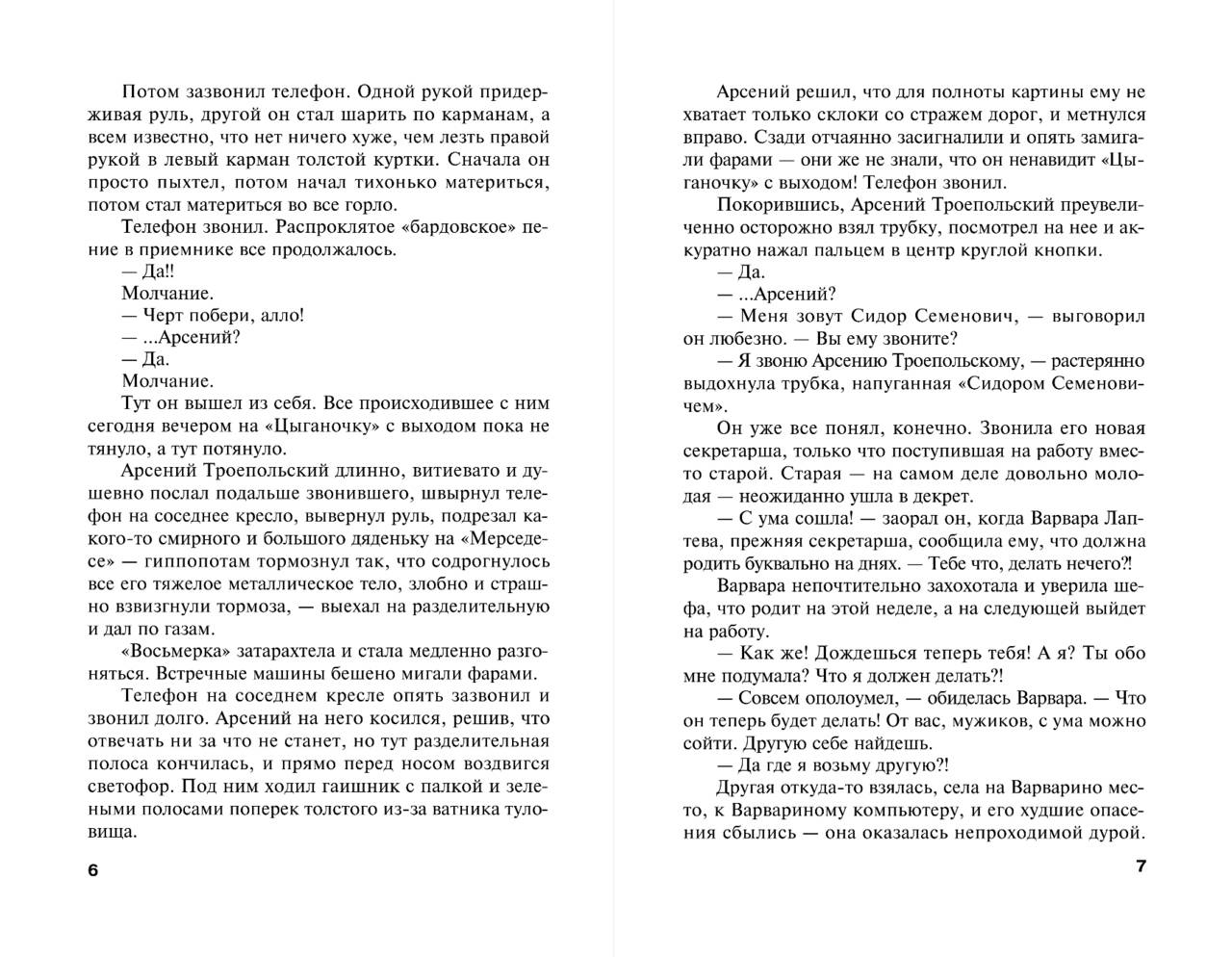 Потом зазвонил телефон. Одной рукой придерживая руль, другой он стал шарить по карманам, а всем известно, что нет ничего хуже, чем лезть правой рукой в левый карман толстой куртки. Сначала он просто пыхтел, потом начал тихонько материться, потом стал материться во все горло.

Телефон звонил. Распроклятое «бардовское» пение в приемнике все продолжалось.

— Да!!

Молчание.

— Черт побери, алло!

— ...Арсений?

— Да.

Молчание.

Тут он вышел из себя. Все происходившее с ним сегодня вечером на «Цыганочку» с выходом пока не тянуло, а тут потянуло.

Арсений Троепольский длинно, витиевато и душевно послал подальше звонившего, швырнул телефон на соседнее кресло, вывернул руль, подрезал какого-то смирного и большого дяденьку на «Мерседесе» — гиппопотам тормознул так, что содрогнулось все его тяжелое металлическое тело, злобно и страшно взвизгнули тормоза, — выехал на разделительную и дал по газам.

«Восьмерка» затарахтела и стала медленно разгоняться. Встречные машины бешено мигали фарами.

Телефон на соседнем кресле опять зазвонил и звонил долго. Арсений на него косился, решив, что отвечать ни за что не станет, но тут разделительная полоса кончилась, и прямо перед носом воздвигся светофор. Под ним ходил гаишник с палкой и зелеными полосами поперек толстого из-за ватника туловища.

6

Арсений решил, что для полноты картины ему не хватает только склоки со стражем дорог, и метнулся вправо. Сзади отчаянно засигналили и опять замигали фарами — они же не знали, что он ненавидит «Цыганочку» с выходом! Телефон звонил.

Покорившись, Арсений Троепольский преувеличенно осторожно взял трубку, посмотрел на нее и аккуратно нажал пальцем в центр круглой кнопки.

— Да.

— ...Арсений?

— Меня зовут Сидор Семенович, — выговорил он любезно. — Вы ему звоните?

— Я звоню Арсению Троепольскому, — растерянно выдохнула трубка, напуганная «Сидором Семеновичем».

Он уже все понял, конечно. Звонила его новая секретарша, только что поступившая на работу вместо старой. Старая — на самом деле довольно молодая — неожиданно ушла в декрет.

— С ума сошла! — заорал он, когда Варвара Лаптева, прежняя секретарша, сообщила ему, что должна родить буквально на днях. — Тебе что, делать нечего?!

Варвара непочтительно захохотала и уверила шефа, что родит на этой неделе, а на следующей выйдет на работу.

— Как же! Дождешься теперь тебя! А я? Ты обо мне подумала? Что я должен делать?!

— Совсем ополоумел, — обиделась Варвара. — Что он теперь будет делать! От вас, мужиков, с ума можно сойти. Другую себе найдешь.

— Да где я возьму другую?!

Другая откуда-то взялась, села на Варварино место, к Варвариному компьютеру, и его худшие опасения сбылись — она оказалась непроходимой дурой.

7